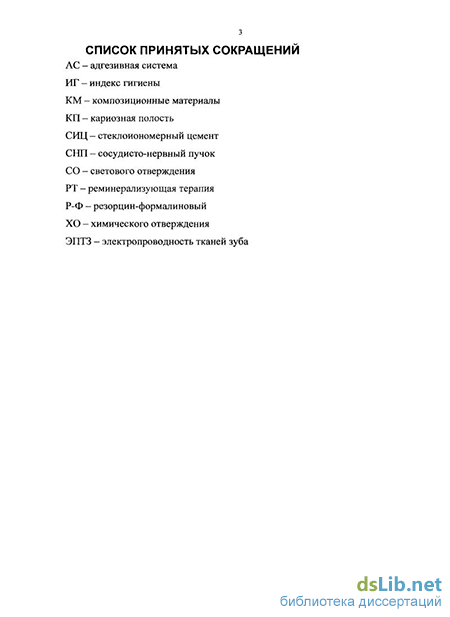 3

СПИСОК ПРИНЯТЫХ СОКРАЩЕНИЙ

АС – адгезивная система

ИГ – индекс гигиены

КМ – композиционные материалы

КП – кариозная полость

СИЦ – стеклоиономерный цемент

СНП – сосудисто-нервный пучок

СО – светового отверждения

РТ – реминерализующая терапия

Р-Ф – резорцин-формалиновый

ХО – химического отверждения

ЭПТЗ – электропроводность тканей зуба

dsLib.net
библиотека диссертаций